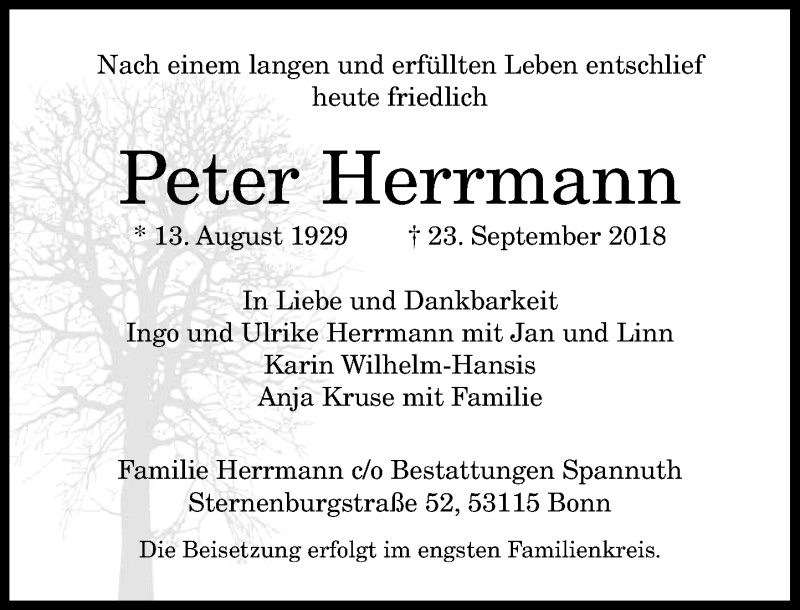 Nach einem langen und erfüllten Leben entschlief heute friedlich

Peter Herrmann

* 13. August 1929 † 23. September 2018

In Liebe und Dankbarkeit
Ingo und Ulrike Herrmann mit Jan und Linn
Karin Wilhelm-Hansis
Anja Kruse mit Familie

Familie Herrmann c/o Bestattungen Spannuth
Sternenburgstraße 52, 53115 Bonn

Die Beisetzung erfolgt im engsten Familienkreis.